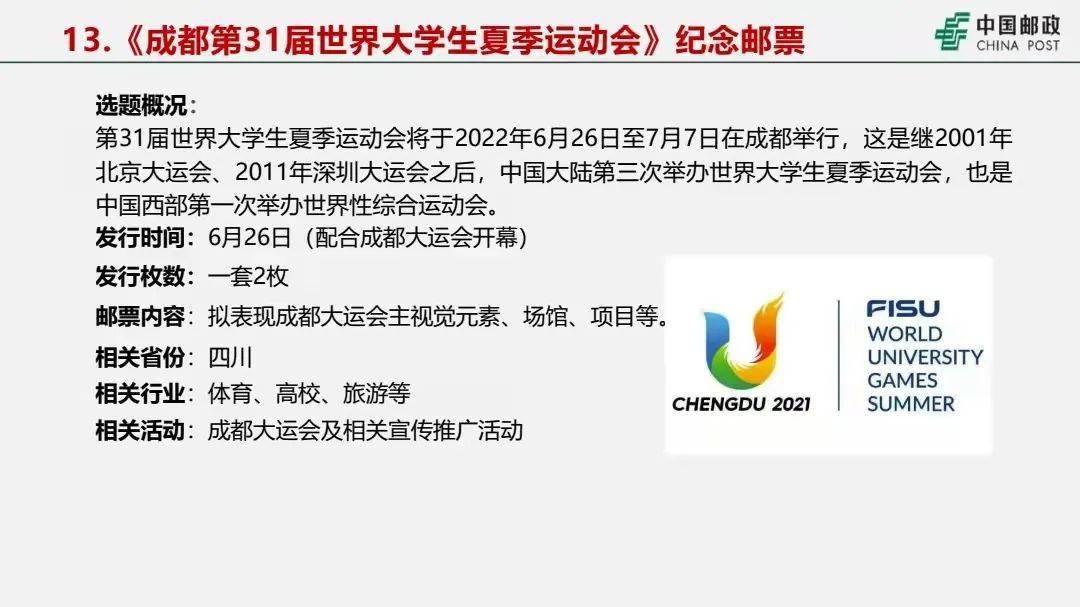 13.《成都第31届世界大学生夏季运动会》纪念邮票

中国邮政
CHINA POST

选题概况：
第31届世界大学生夏季运动会将于2022年6月26日至7月7日在成都举行，这是继2001年北京大运会、2011年深圳大运会之后，中国大陆第三次举办世界大学生夏季运动会，也是中国西部第一次举办世界性综合运动会。
发行时间：6月26日（配合成都大运会开幕）
发行枚数：一套2枚
邮票内容：拟表现成都大运会主视觉元素、场馆、项目等。
相关省份：四川
相关行业：体育、高校、旅游等
相关活动：成都大运会及相关宣传推广活动

CHENGDU 2021
FISU
WORLD
UNIVERSITY
GAMES
SUMMER